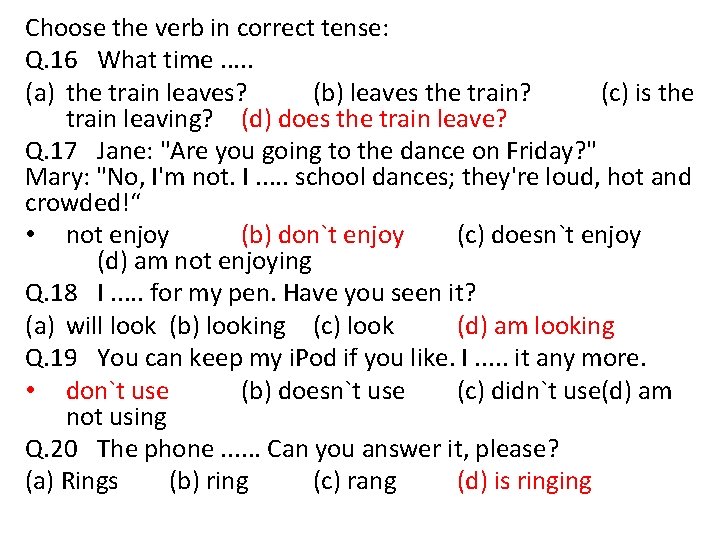 Choose the verb in correct tense:

Q.16 What time .....

(a) the train leaves? (b) leaves the train? (c) is the train leaving? (d) does the train leave?

Q.17 Jane: "Are you going to the dance on Friday?" Mary: "No, I'm not. I ..... school dances; they're loud, hot and crowded!"

• not enjoy (b) don`t enjoy (c) doesn`t enjoy (d) am not enjoying

Q.18 I ..... for my pen. Have you seen it?

(a) will look (b) looking (c) look (d) am looking

Q.19 You can keep my iPod if you like. I ..... it any more.

• don`t use (b) doesn`t use (c) didn`t use(d) am not using

Q.20 The phone ...... Can you answer it, please?

(a) Rings (b) ring (c) rang (d) is ringing